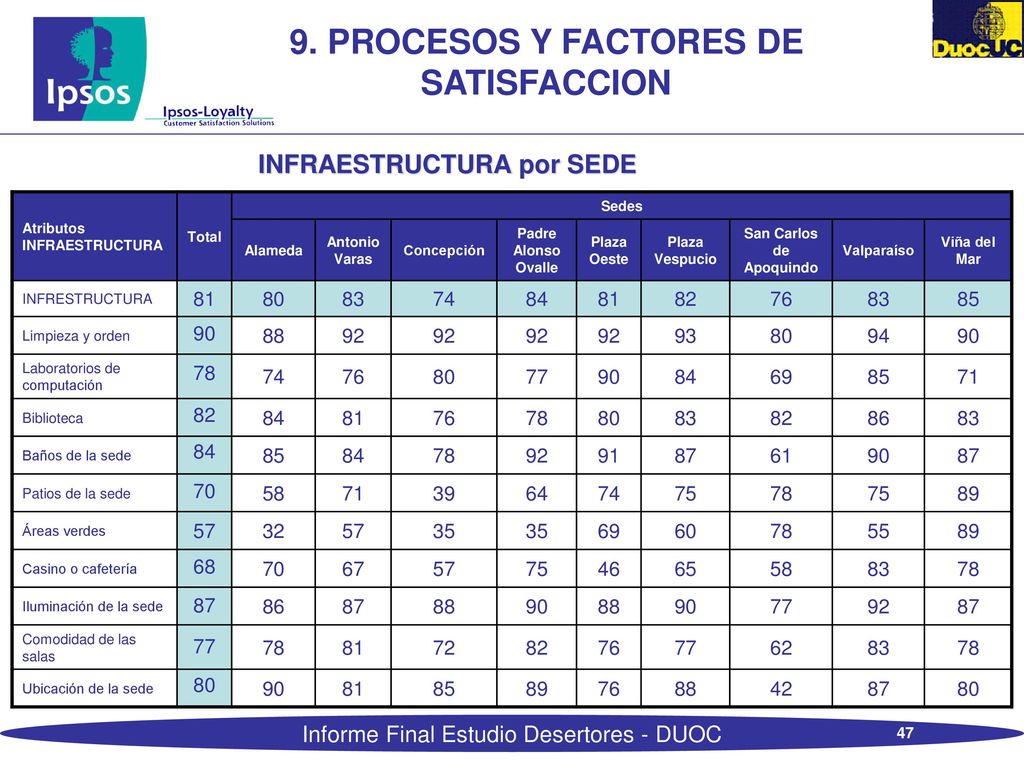 Ipsos

Ipsos-Loyalty
Customer Satisfaction Solutions

9. PROCESOS Y FACTORES DE SATISFACCION

DuocUC

INFRAESTRUCTURA por SEDE

| Atributos INFRAESTRUCTURA | Total | Sedes | | | | | | | | |
|---|---|---|---|---|---|---|---|---|---|---|
| | | Alameda | Antonio Varas | Concepción | Padre Alonso Ovalle | Plaza Oeste | Plaza Vespucio | San Carlos de Apoquindo | Valparaíso | Viña del Mar |
| INFRESTRUCTURA | 81 | 80 | 83 | 74 | 84 | 81 | 82 | 76 | 83 | 85 |
| Limpieza y orden | 90 | 88 | 92 | 92 | 92 | 92 | 93 | 80 | 94 | 90 |
| Laboratorios de computación | 78 | 74 | 76 | 80 | 77 | 90 | 84 | 69 | 85 | 71 |
| Biblioteca | 82 | 84 | 81 | 76 | 78 | 80 | 83 | 82 | 86 | 83 |
| Baños de la sede | 84 | 85 | 84 | 78 | 92 | 91 | 87 | 61 | 90 | 87 |
| Patios de la sede | 70 | 58 | 71 | 39 | 64 | 74 | 75 | 78 | 75 | 89 |
| Áreas verdes | 57 | 32 | 57 | 35 | 35 | 69 | 60 | 78 | 55 | 89 |
| Casino o cafetería | 68 | 70 | 67 | 57 | 75 | 46 | 65 | 58 | 83 | 78 |
| Iluminación de la sede | 87 | 86 | 87 | 88 | 90 | 88 | 90 | 77 | 92 | 87 |
| Comodidad de las salas | 77 | 78 | 81 | 72 | 82 | 76 | 77 | 62 | 83 | 78 |
| Ubicación de la sede | 80 | 90 | 81 | 85 | 89 | 76 | 88 | 42 | 87 | 80 |

Informe Final Estudio Desertores - DUOC

47